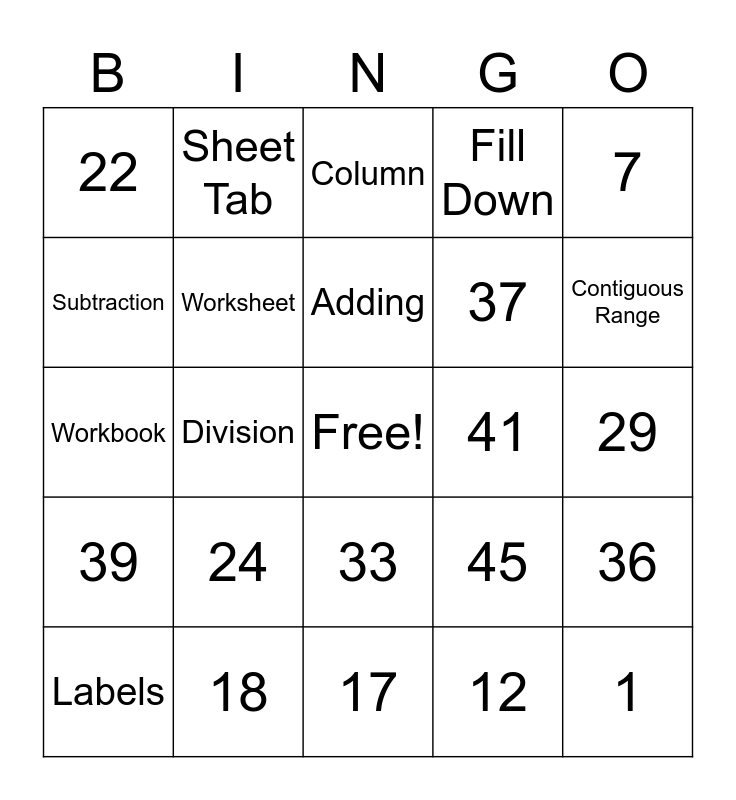 | B | I | N | G | O |
|---|---|---|---|---|
| 22 | Sheet Tab | Column | Fill Down | 7 |
| Subtraction | Worksheet | Adding | 37 | Contiguous Range |
| Workbook | Division | Free! | 41 | 29 |
| 39 | 24 | 33 | 45 | 36 |
| Labels | 18 | 17 | 12 | 1 |